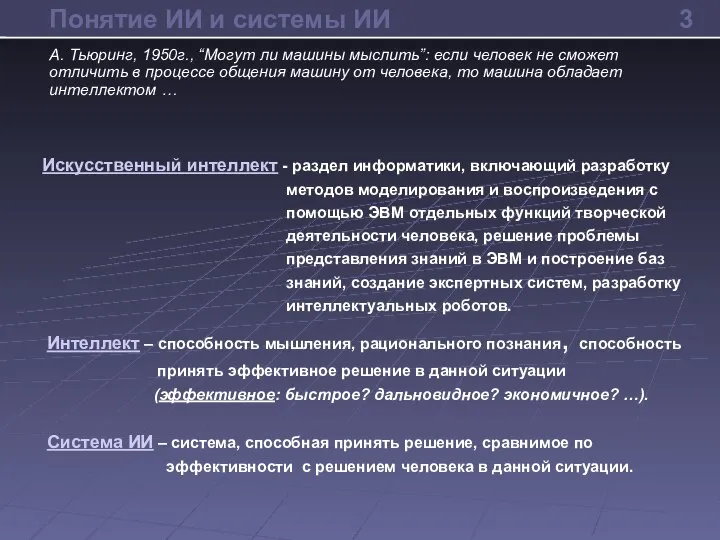 Понятие ИИ и системы ИИ 3

А. Тьюринг, 1950г., “Могут ли машины мыслить”: если человек не сможет отличить в процессе общения машину от человека, то машина обладает интеллектом …

Искусственный интеллект - раздел информатики, включающий разработку методов моделирования и воспроизведения с помощью ЭВМ отдельных функций творческой деятельности человека, решение проблемы представления знаний в ЭВМ и построение баз знаний, создание экспертных систем, разработку интеллектуальных роботов.

Интеллект – способность мышления, рационального познания, способность принять эффективное решение в данной ситуации (эффективное: быстрое? дальновидное? экономичное? …).

Система ИИ – система, способная принять решение, сравнимое по эффективности с решением человека в данной ситуации.